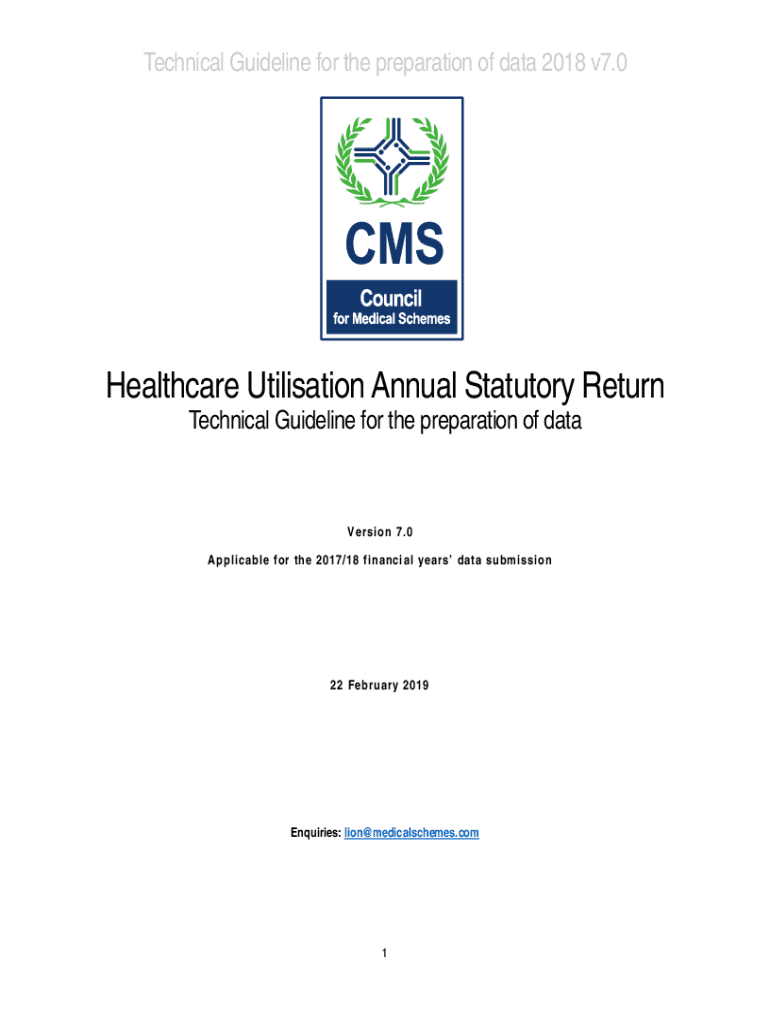 Technical Guideline for the preparation of data 2018 v7.0

CMS

Council for Medical Schemes

Healthcare Utilisation Annual Statutory Return

Technical Guideline for the preparation of data

Version 7.0

Applicable for the 2017/18 financial years' data submission

22 February 2019

Enquiries: lion@medicalschemes.com

1